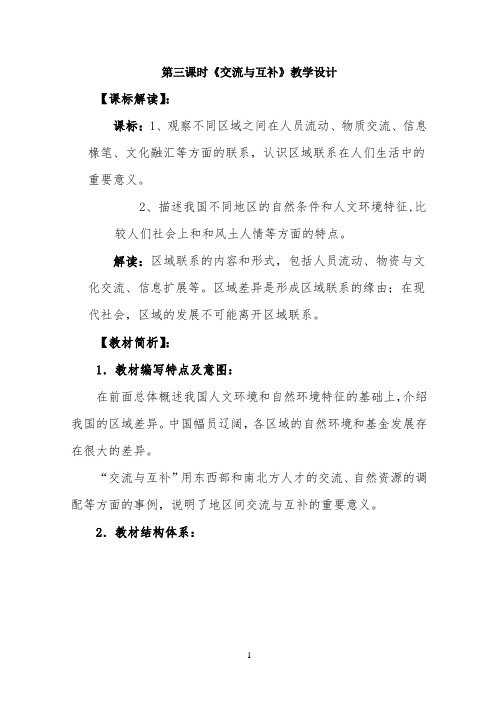 第三课时《交流与互补》教学设计

【课标解读】：

课标：1、观察不同区域之间在人员流动、物质交流、信息椽笔、文化融汇等方面的联系，认识区域联系在人们生活中的重要意义。

2、描述我国不同地区的自然条件和人文环境特征，比较人们社会上和和风土人情等方面的特点。

解读：区域联系的内容和形式，包括人员流动、物资与文化交流、信息扩展等。区域差异是形成区域联系的缘由；在现代社会，区域的发展不可能离开区域联系。

【教材简析】：

1．教材编写特点及意图：

在前面总体概述我国人文环境和自然环境特征的基础上，介绍我国的区域差异。中国幅员辽阔，各区域的自然环境和基金发展存在很大的差异。

“交流与互补”用东西部和南北方人才的交流、自然资源的调配等方面的事例，说明了地区间交流与互补的重要意义。

2．教材结构体系：

1